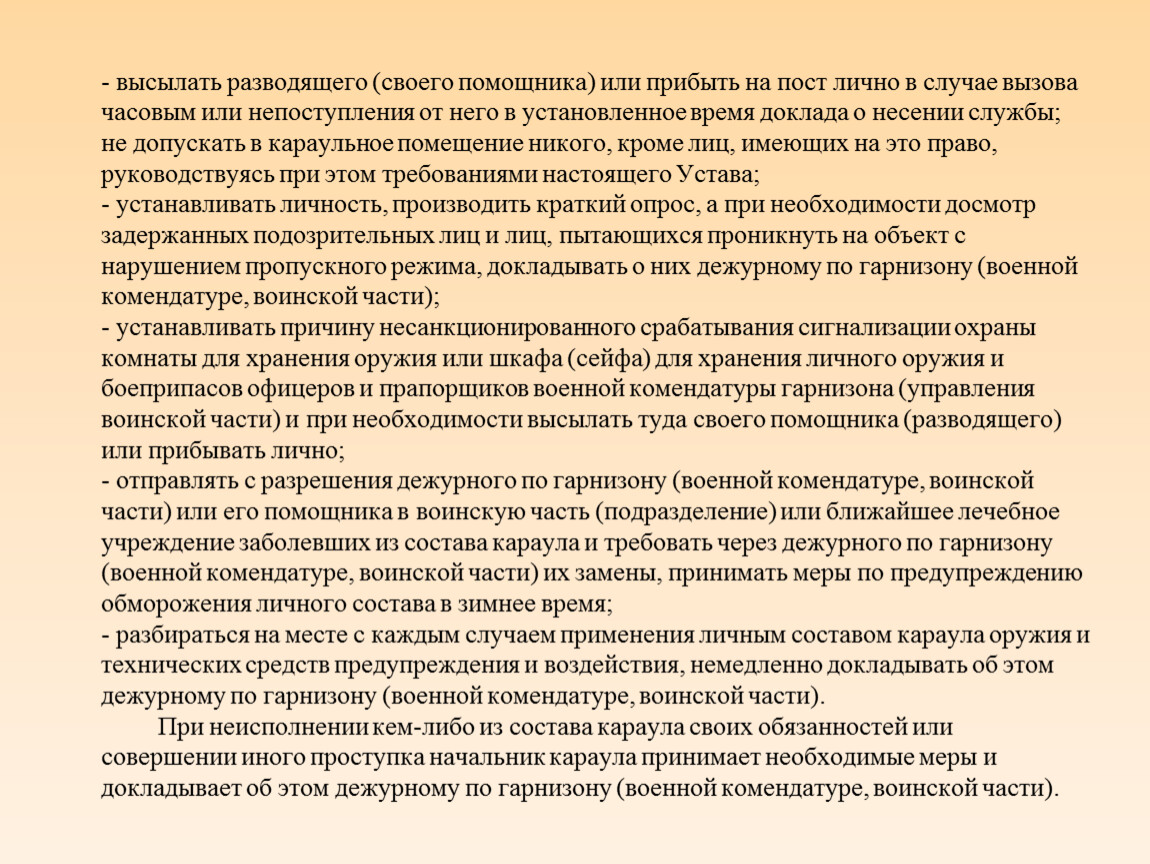 - высылать разводящего (своего помощника) или прибыть на пост лично в случае вызова часовым или непоступления от него в установленное время доклада о несении службы; не допускать в караульное помещение никого, кроме лиц, имеющих на это право, руководствуясь при этом требованиями настоящего Устава;
- устанавливать личность, производить краткий опрос, а при необходимости досмотр задержанных подозрительных лиц и лиц, пытающихся проникнуть на объект с нарушением пропускного режима, докладывать о них дежурному по гарнизону (военной комендатуре, воинской части);
- устанавливать причину несанкционированного срабатывания сигнализации охраны комнаты для хранения оружия или шкафа (сейфа) для хранения личного оружия и боеприпасов офицеров и прапорщиков военной комендатуры гарнизона (управления воинской части) и при необходимости высылать туда своего помощника (разводящего) или прибывать лично;
- отправлять с разрешения дежурного по гарнизону (военной комендатуре, воинской части) или его помощника в воинскую часть (подразделение) или ближайшее лечебное учреждение заболевших из состава караула и требовать через дежурного по гарнизону (военной комендатуре, воинской части) их замены, принимать меры по предупреждению обморожения личного состава в зимнее время;
- разбираться на месте с каждым случаем применения личным составом караула оружия и технических средств предупреждения и воздействия, немедленно докладывать об этом дежурному по гарнизону (военной комендатуре, воинской части).

При неисполнении кем-либо из состава караула своих обязанностей или совершении иного проступка начальник караула принимает необходимые меры и докладывает об этом дежурному по гарнизону (военной комендатуре, воинской части).